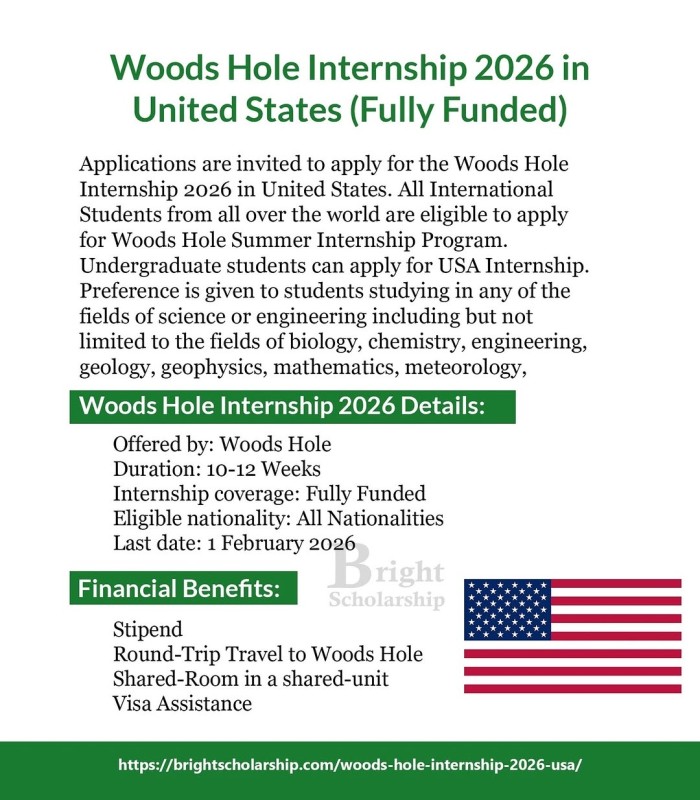 Woods Hole Internship 2026 in United States (Fully Funded)

Applications are invited to apply for the Woods Hole Internship 2026 in United States. All International Students from all over the world are eligible to apply for Woods Hole Summer Internship Program. Undergraduate students can apply for USA Internship. Preference is given to students studying in any of the fields of science or engineering including but not limited to the fields of biology, chemistry, engineering, geology, geophysics, mathematics, meteorology,

Woods Hole Internship 2026 Details:

Offered by: Woods Hole
Duration: 10-12 Weeks
Internship coverage: Fully Funded
Eligible nationality: All Nationalities
Last date: 1 February 2026

Bright Scholarship

Financial Benefits:

Stipend
Round-Trip Travel to Woods Hole
Shared-Room in a shared-unit
Visa Assistance

https://brightscholarship.com/woods-hole-internship-2026-usa/